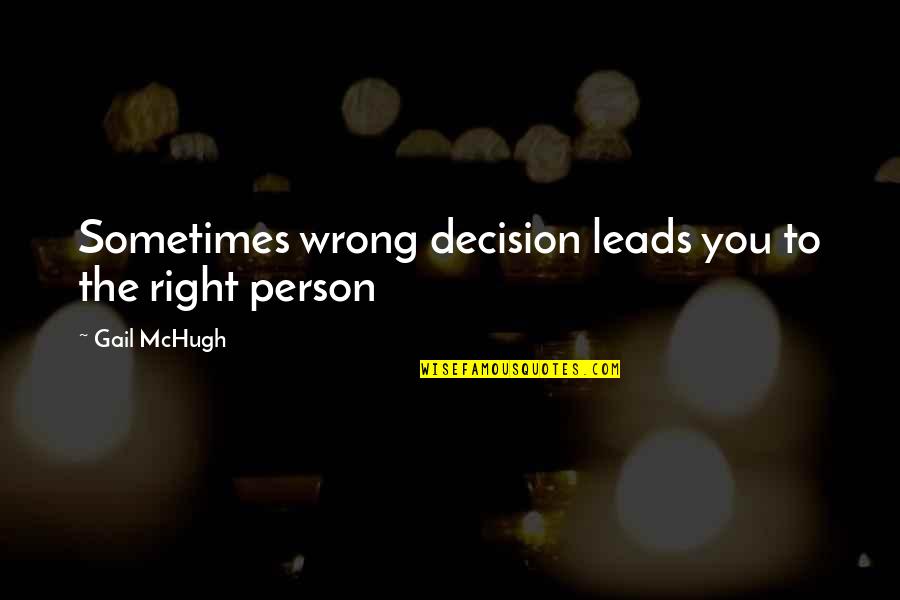 Sometimes wrong decision leads you to the right person

~ Gail McHugh

WISEFAMOUSQUOTES.COM